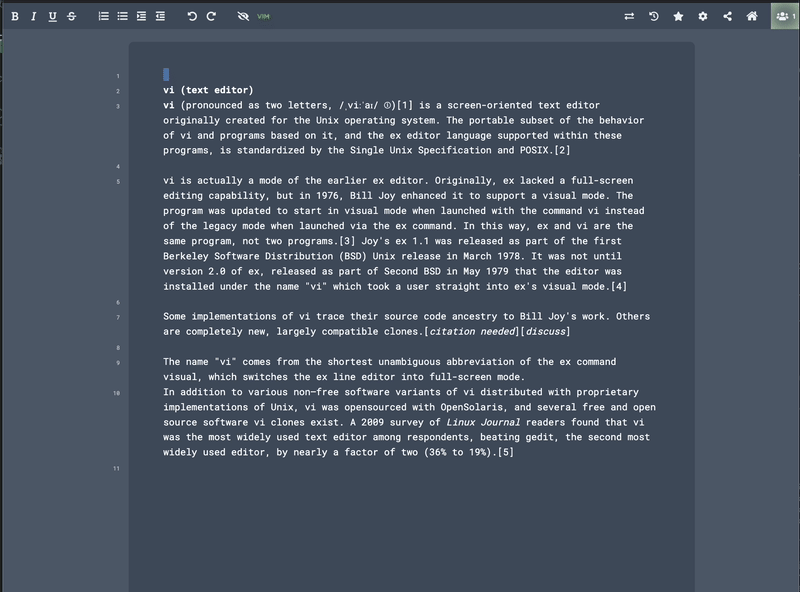 B I U S VIM 1

1
2 vi (text editor)
3 vi (pronounced as two letters, /ˌviːˈaɪ/ ⓘ)[1] is a screen-oriented text editor originally created for the Unix operating system. The portable subset of the behavior of vi and programs based on it, and the ex editor language supported within these programs, is standardized by the Single Unix Specification and POSIX.[2]
4
5 vi is actually a mode of the earlier ex editor. Originally, ex lacked a full-screen editing capability, but in 1976, Bill Joy enhanced it to support a visual mode. The program was updated to start in visual mode when launched with the command vi instead of the legacy mode when launched via the ex command. In this way, ex and vi are the same program, not two programs.[3] Joy's ex 1.1 was released as part of the first Berkeley Software Distribution (BSD) Unix release in March 1978. It was not until version 2.0 of ex, released as part of Second BSD in May 1979 that the editor was installed under the name "vi" which took a user straight into ex's visual mode.[4]
6
7 Some implementations of vi trace their source code ancestry to Bill Joy's work. Others are completely new, largely compatible clones.[citation needed][discuss]
8
9 The name "vi" comes from the shortest unambiguous abbreviation of the ex command visual, which switches the ex line editor into full-screen mode.
10 In addition to various non-free software variants of vi distributed with proprietary implementations of Unix, vi was opensourced with OpenSolaris, and several free and open source software vi clones exist. A 2009 survey of Linux Journal readers found that vi was the most widely used text editor among respondents, beating gedit, the second most widely used editor, by nearly a factor of two (36% to 19%).[5]
11